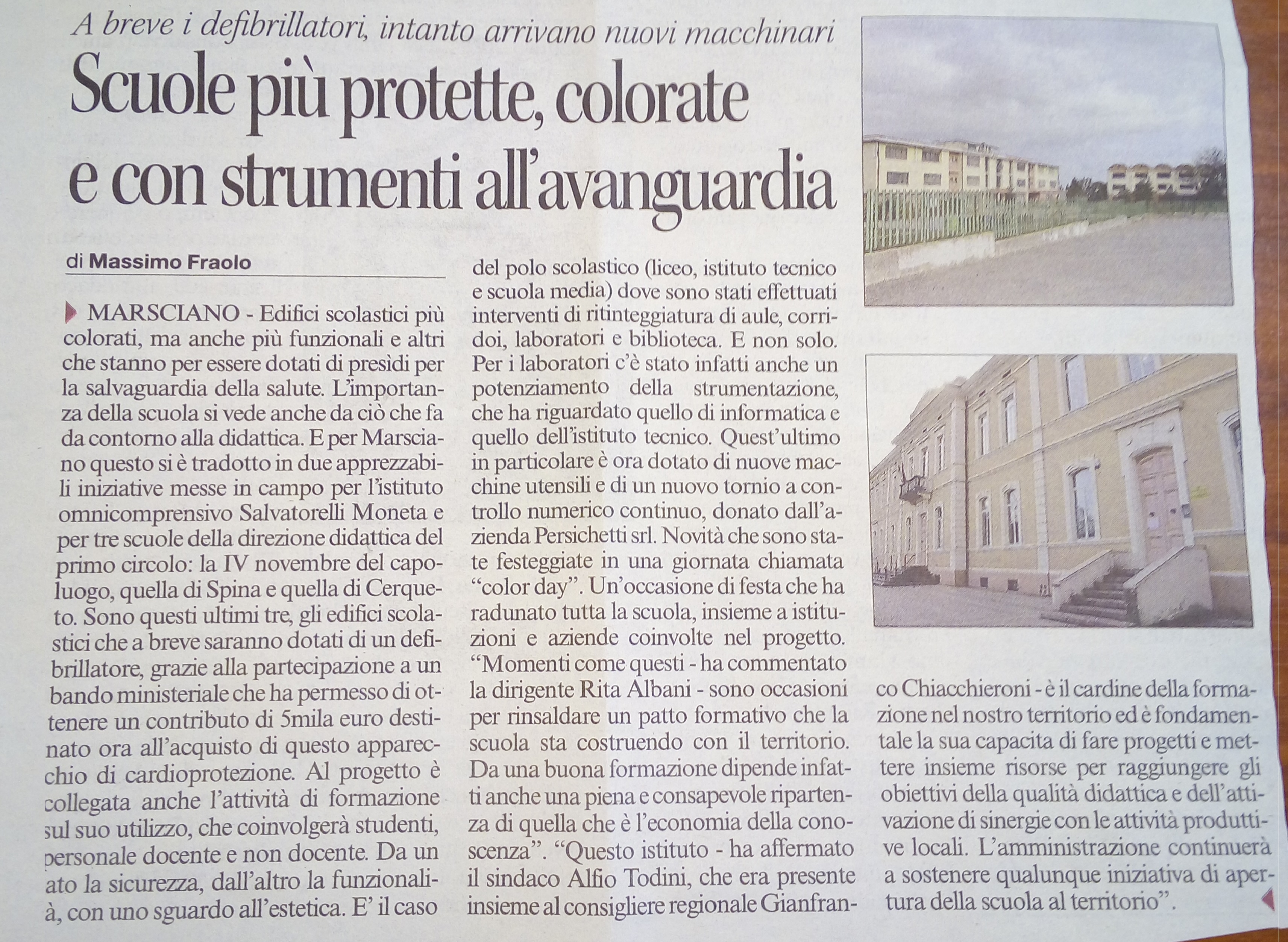 A breve i defibrillatori, intanto arrivano nuovi macchinari

Scuole più protette, colorate e con strumenti all'avanguardia

di Massimo Fraolo

MARSCIANO - Edifici scolastici più colorati, ma anche più funzionali e altri che stanno per essere dotati di presìdi per la salvaguardia della salute. L'importanza della scuola si vede anche da ciò che fa da contorno alla didattica. E per Marsciano questo si è tradotto in due apprezzabili iniziative messe in campo per l'istituto omnicomprensivo Salvatorelli Moneta e per tre scuole della direzione didattica del primo circolo: la IV novembre del capoluogo, quella di Spina e quella di Cerqueto. Sono questi ultimi tre, gli edifici scolastici che a breve saranno dotati di un defibrillatore, grazie alla partecipazione a un bando ministeriale che ha permesso di ottenere un contributo di 5mila euro destinato ora all'acquisto di questo apparecchio di cardioprotezione. Al progetto è collegata anche l'attività di formazione sul suo utilizzo, che coinvolgerà studenti, personale docente e non docente. Da un ato la sicurezza, dall'altro la funzionalià, con uno sguardo all'estetica. E' il caso del polo scolastico (liceo, istituto tecnico e scuola media) dove sono stati effettuati interventi di ritinteggiatura di aule, corridoi, laboratori e biblioteca. E non solo. Per i laboratori c'è stato infatti anche un potenziamento della strumentazione, che ha riguardato quello di informatica e quello dell'istituto tecnico. Quest'ultimo in particolare è ora dotato di nuove macchine utensili e di un nuovo tornio a controllo numerico continuo, donato dall'azienda Persichetti srl. Novità che sono state festeggiate in una giornata chiamata "color day". Un'occasione di festa che ha radunato tutta la scuola, insieme a istituzioni e aziende coinvolte nel progetto. "Momenti come questi - ha commentato la dirigente Rita Albani - sono occasioni per rinsaldare un patto formativo che la scuola sta costruendo con il territorio. Da una buona formazione dipende infatti anche una piena e consapevole ripartenza di quella che è l'economia della conoscenza". "Questo istituto - ha affermato il sindaco Alfio Todini, che era presente insieme al consigliere regionale Gianfranco Chiacchieroni - è il cardine della formazione nel nostro territorio ed è fondamentale la sua capacita di fare progetti e mettere insieme risorse per raggiungere gli obiettivi della qualità didattica e dell'attivazione di sinergie con le attività produttive locali. L'amministrazione continuerà a sostenere qualunque iniziativa di apertura della scuola al territorio".